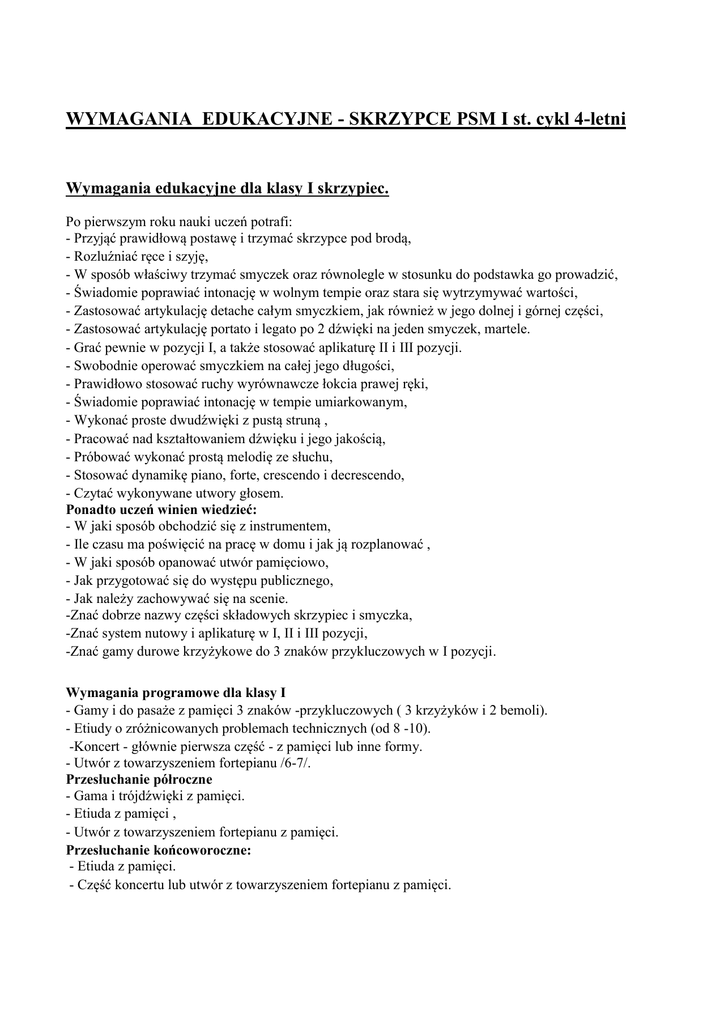 WYMAGANIA EDUKACYJNE - SKRZYPCE PSM I st. cykl 4-letni

Wymagania edukacyjne dla klasy I skrzypiec.

Po pierwszym roku nauki uczeń potrafi:
- Przyjąć prawidłową postawę i trzymać skrzypce pod brodą,
- Rozluźniać ręce i szyję,
- W sposób właściwy trzymać smyczek oraz równolegle w stosunku do podstawka go prowadzić,
- Świadomie poprawiać intonację w wolnym tempie oraz stara się wytrzymywać wartości,
- Zastosować artykulację detache całym smyczkiem, jak również w jego dolnej i górnej części,
- Zastosować artykulację portato i legato po 2 dźwięki na jeden smyczek, martele.
- Grać pewnie w pozycji I, a także stosować aplikaturę II i III pozycji.
- Swobodnie operować smyczkiem na całej jego długości,
- Prawidłowo stosować ruchy wyrównawcze łokcia prawej ręki,
- Świadomie poprawiać intonację w tempie umiarkowanym,
- Wykonać proste dwudźwięki z pustą struną ,
- Pracować nad kształtowaniem dźwięku i jego jakością,
- Próbować wykonać prostą melodię ze słuchu,
- Stosować dynamikę piano, forte, crescendo i decrescendo,
- Czytać wykonywane utwory głosem.
Ponadto uczeń winien wiedzieć:
- W jaki sposób obchodzić się z instrumentem,
- Ile czasu ma poświęcić na pracę w domu i jak ją rozplanować ,
- W jaki sposób opanować utwór pamięciowo,
- Jak przygotować się do występu publicznego,
- Jak należy zachowywać się na scenie.
-Znać dobrze nazwy części składowych skrzypiec i smyczka,
-Znać system nutowy i aplikaturę w I, II i III pozycji,
-Znać gamy durowe krzyżykowe do 3 znaków przykluczowych w I pozycji.

Wymagania programowe dla klasy I
- Gamy i do pasaże z pamięci 3 znaków -przykluczowych ( 3 krzyżyków i 2 bemoli).
- Etiudy o zróżnicowanych problemach technicznych (od 8 -10).
-Koncert - głównie pierwsza część - z pamięci lub inne formy.
- Utwór z towarzyszeniem fortepianu /6-7/.
Przesłuchanie półroczne
- Gama i trójdźwięki z pamięci.
- Etiuda z pamięci ,
- Utwór z towarzyszeniem fortepianu z pamięci.
Przesłuchanie końcoworoczne:
- Etiuda z pamięci.
- Część koncertu lub utwór z towarzyszeniem fortepianu z pamięci.